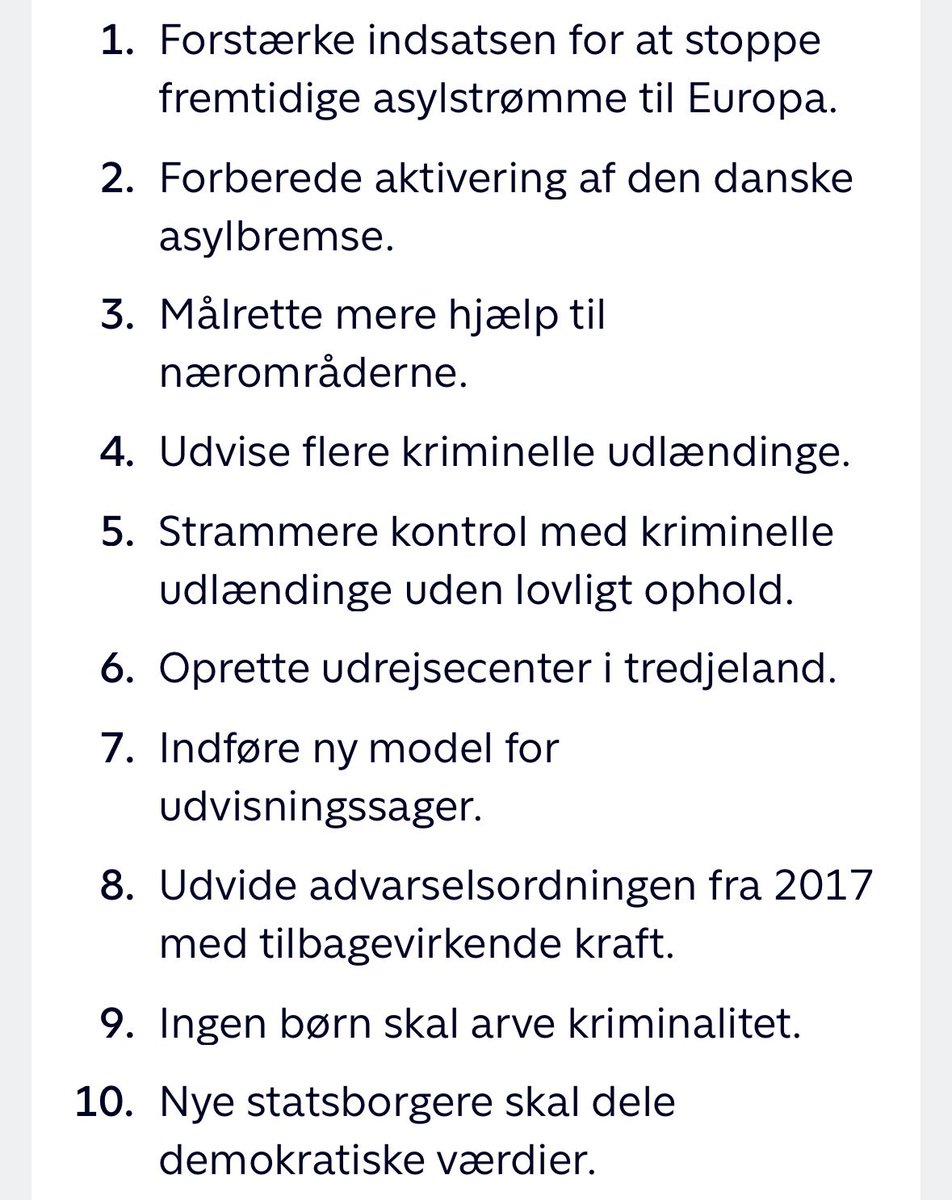 1. Forstærke indsatsen for at stoppe fremtidige asylstrømme til Europa.

2. Forberede aktivering af den danske asylbremse.

3. Målrette mere hjælp til nærområderne.

4. Udvise flere kriminelle udlændinge.

5. Strammere kontrol med kriminelle udlændinge uden lovligt ophold.

6. Oprette udrejsecenter i tredjeland.

7. Indføre ny model for udvisningssager.

8. Udvide advarselsordningen fra 2017 med tilbagevirkende kraft.

9. Ingen børn skal arve kriminalitet.

10. Nye statsborgere skal dele demokratiske værdier.